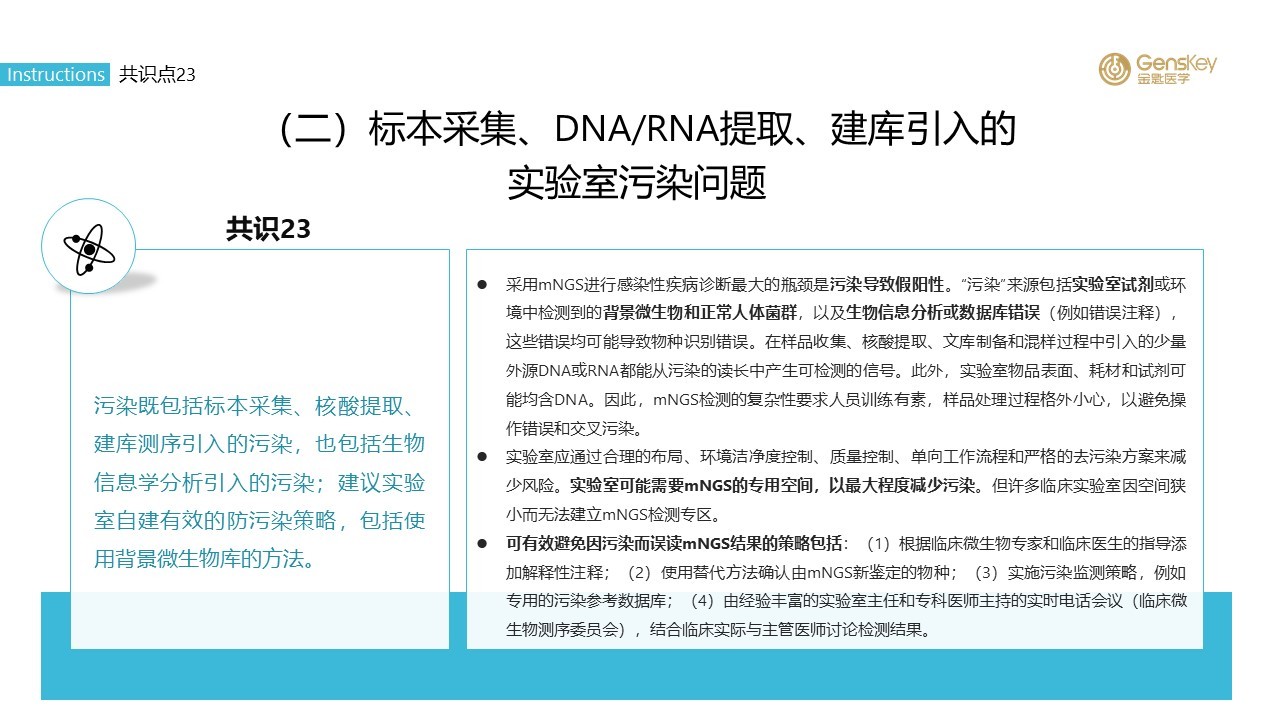 Instructions 共识点23

GensKey 金匙医学

（二）标本采集、DNA/RNA提取、建库引入的实验室污染问题

共识23

污染既包括标本采集、核酸提取、建库测序引入的污染，也包括生物信息学分析引入的污染；建议实验室自建有效的防污染策略，包括使用背景微生物库的方法。

● 采用mNGS进行感染性疾病诊断最大的瓶颈是污染导致假阳性。“污染”来源包括实验室试剂或环境中检测到的背景微生物和正常人体菌群，以及生物信息分析或数据库错误（例如错误注释），这些错误均可能导致物种识别错误。在样品收集、核酸提取、文库制备和混样过程中引入的少量外源DNA或RNA都能从污染的读长中产生可检测的信号。此外，实验室物品表面、耗材和试剂可能均含DNA。因此，mNGS检测的复杂性要求人员训练有素，样品处理过程格外小心，以避免操作错误和交叉污染。

● 实验室应通过合理的布局、环境洁净度控制、质量控制、单向工作流程和严格的去污染方案来减少风险。实验室可能需要mNGS的专用空间，以最大程度减少污染。但许多临床实验室因空间狭小而无法建立mNGS检测专区。

● 可有效避免因污染而误读mNGS结果的策略包括：（1）根据临床微生物专家和临床医生的指导添加解释性注释；（2）使用替代方法确认由mNGS新鉴定的物种；（3）实施污染监测策略，例如专用的污染参考数据库；（4）由经验丰富的实验室主任和专科医师主持的实时电话会议（临床微生物测序委员会），结合临床实际与主管医师讨论检测结果。